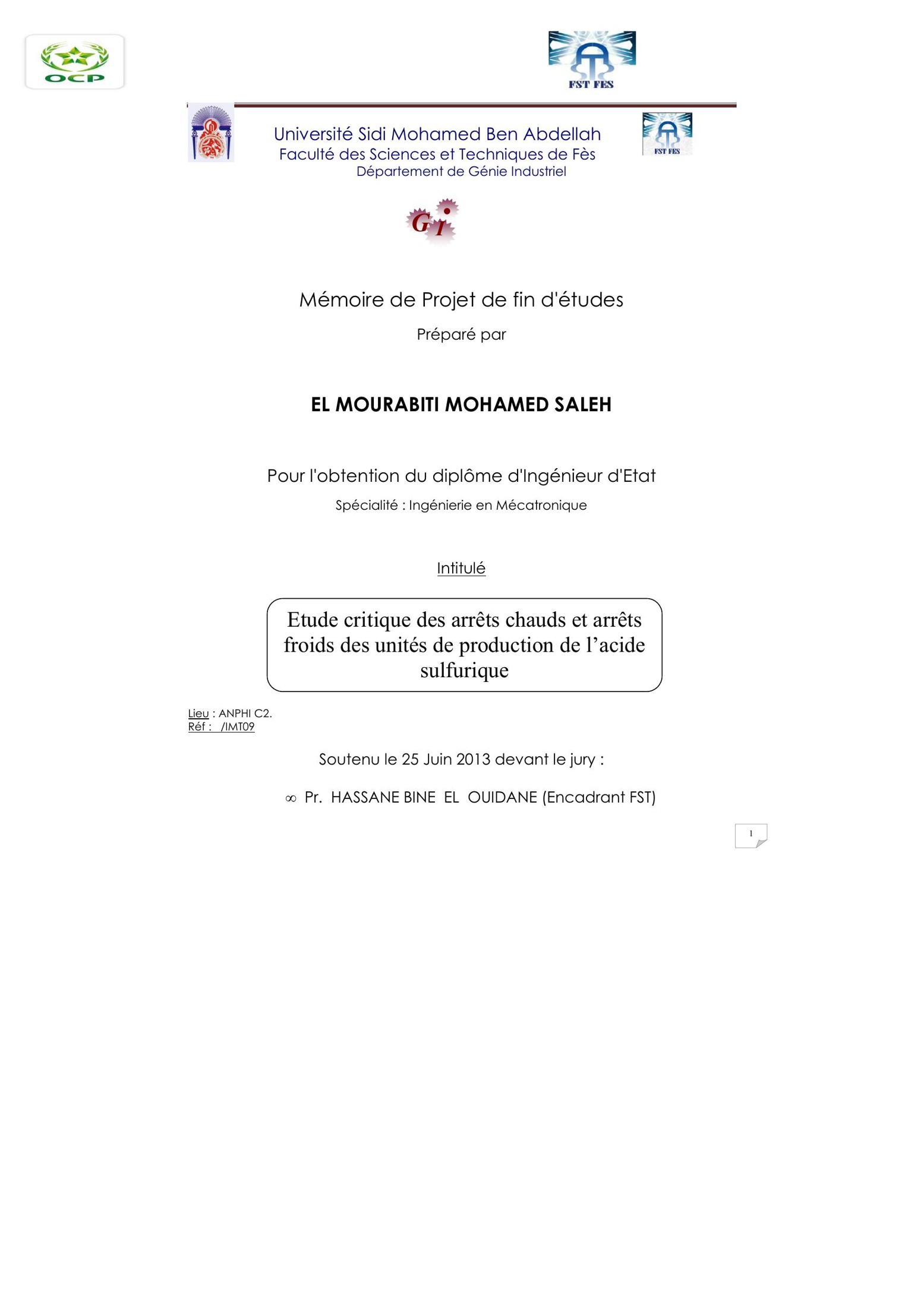 OCP

FST FES

Université Sidi Mohamed Ben Abdellah
Faculté des Sciences et Techniques de Fès
Département de Génie Industriel

FST FES

Gi

Mémoire de Projet de fin d'études

Préparé par

EL MOURABITI MOHAMED SALEH

Pour l'obtention du diplôme d'Ingénieur d'Etat

Spécialité : Ingénierie en Mécatronique

Intitulé

Etude critique des arrêts chauds et arrêts froids des unités de production de l'acide sulfurique

Lieu : ANPHI C2.
Réf : /IMT09

Soutenu le 25 Juin 2013 devant le jury :

∞ Pr. HASSANE BINE EL OUIDANE (Encadrant FST)

1